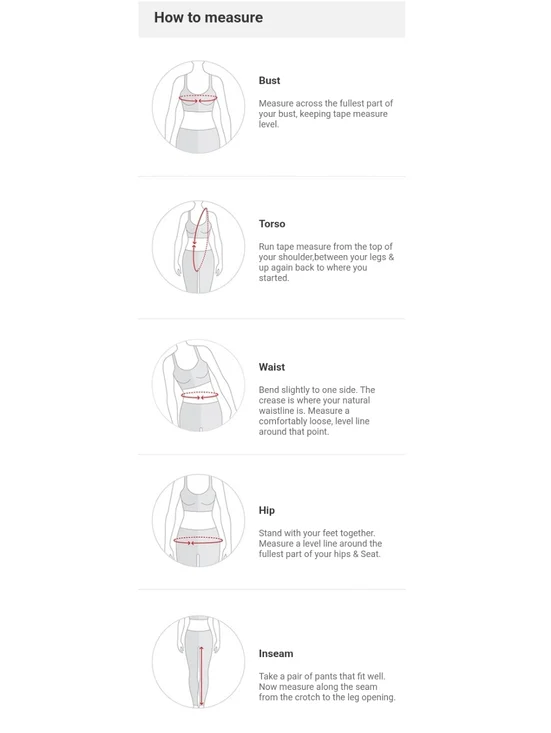 How to measure

Bust

Measure across the fullest part of your bust, keeping tape measure level.

Torso

Run tape measure from the top of your shoulder,between your legs & up again back to where you started.

Waist

Bend slightly to one side. The crease is where your natural waistline is. Measure a comfortably loose, level line around that point.

Hip

Stand with your feet together. Measure a level line around the fullest part of your hips & Seat.

Inseam

Take a pair of pants that fit well. Now measure along the seam from the crotch to the leg opening.